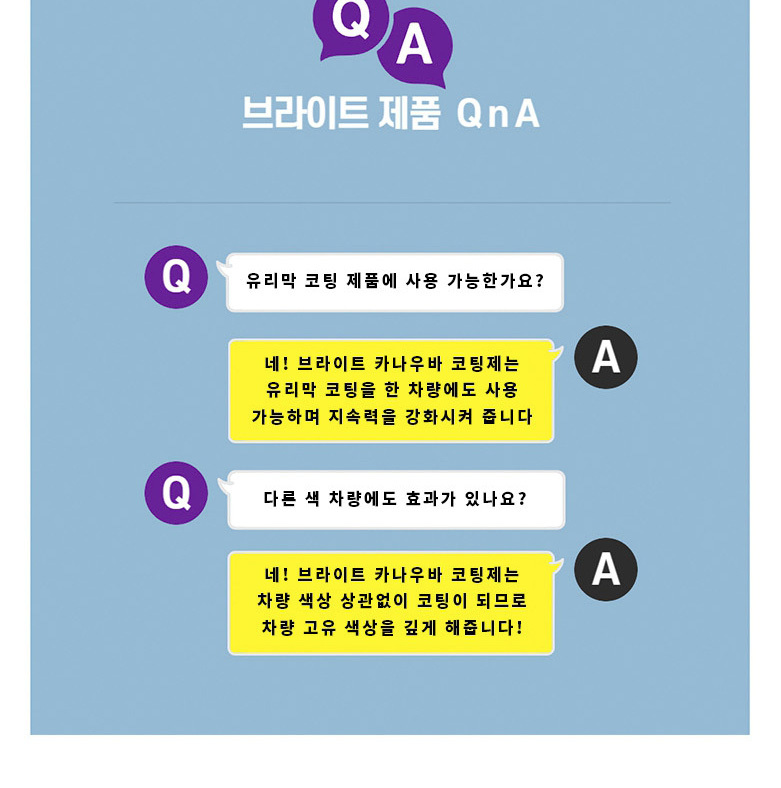 Q A

브라이트 제품 QnA

Q

유리막 코팅 제품에 사용 가능한가요?

네! 브라이트 카나우바 코팅제는 유리막 코팅을 한 차량에도 사용 가능하며 지속력을 강화시켜 줍니다

A

Q

다른 색 차량에도 효과가 있나요?

네! 브라이트 카나우바 코팅제는 차량 색상 상관없이 코팅이 되므로 차량 고유 색상을 깊게 해줍니다!

A